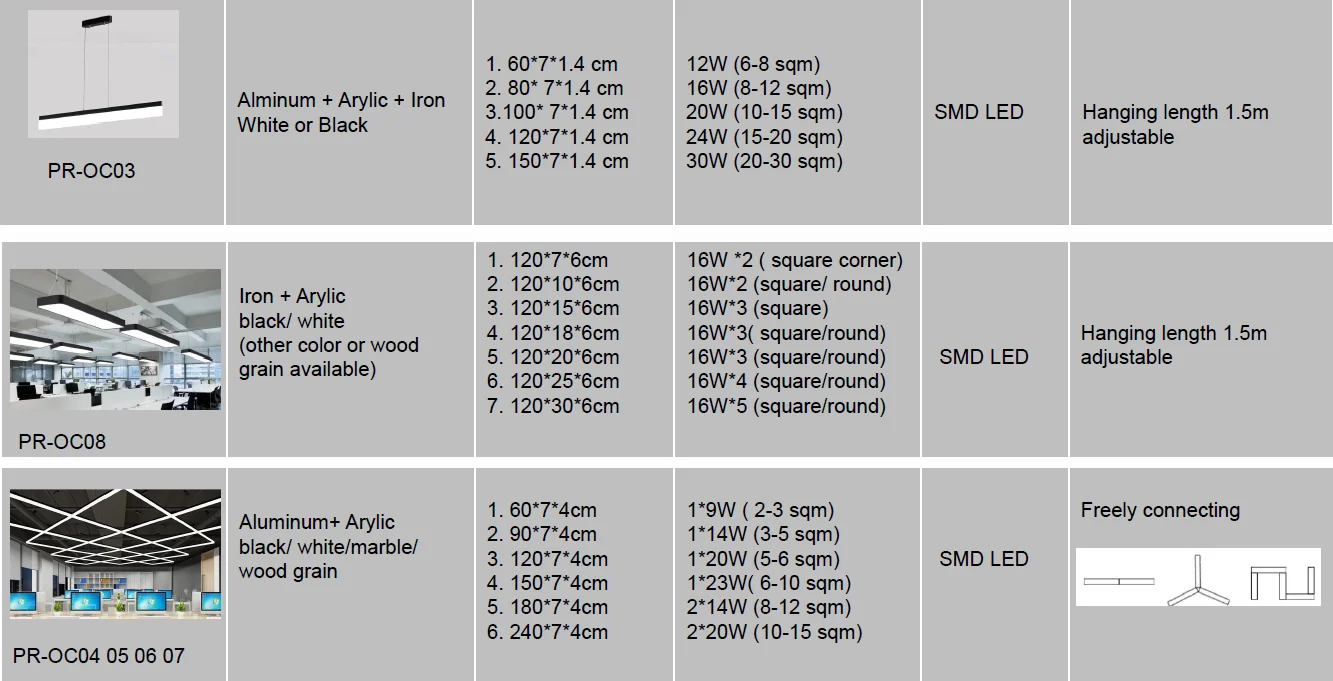 | PR-OC03 | Alminum + Arylic + Iron White or Black | 1. 60*7*1.4 cm 2. 80* 7*1.4 cm 3.100* 7*1.4 cm 4. 120*7*1.4 cm 5. 150*7*1.4 cm | 12W (6-8 sqm) 16W (8-12 sqm) 20W (10-15 sqm) 24W (15-20 sqm) 30W (20-30 sqm) | SMD LED | Hanging length 1.5m adjustable |
|---|---|---|---|---|---|
| PR-OC08 | Iron + Arylic black/ white (other color or wood grain available) | 1. 120*7*6cm 2. 120*10*6cm 3. 120*15*6cm 4. 120*18*6cm 5. 120*20*6cm 6. 120*25*6cm 7. 120*30*6cm | 16W *2 ( square corner) 16W*2 (square/ round) 16W*3 (square) 16W*3( square/round) 16W*3 (square/round) 16W*4 (square/round) 16W*5 (square/round) | SMD LED | Hanging length 1.5m adjustable |
| PR-OC04 05 06 07 | Aluminum+ Arylic black/ white/marble/ wood grain | 1. 60*7*4cm 2. 90*7*4cm 3. 120*7*4cm 4. 150*7*4cm 5. 180*7*4cm 6. 240*7*4cm | 1*9W ( 2-3 sqm) 1*14W (3-5 sqm) 1*20W (5-6 sqm) 1*23W( 6-10 sqm) 2*14W (8-12 sqm) 2*20W (10-15 sqm) | SMD LED | Freely connecting |